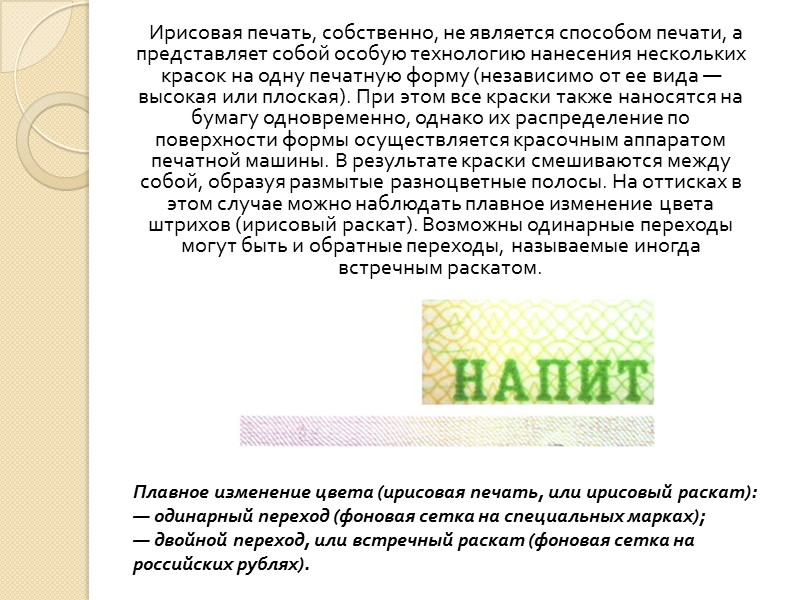 Ирисовая печать, собственно, не является способом печати, а представляет собой особую технологию нанесения нескольких красок на одну печатную форму (независимо от ее вида — высокая или плоская). При этом все краски также наносятся на бумагу одновременно, однако их распределение по поверхности формы осуществляется красочным аппаратом печатной машины. В результате краски смешиваются между собой, образуя размытые разноцветные полосы. На оттисках в этом случае можно наблюдать плавное изменение цвета штрихов (ирисовый раскат). Возможны одинарные переходы могут быть и обратные переходы, называемые иногда встречным раскатом.

НАПИТ

Плавное изменение цвета (ирисовая печать, или ирисовый раскат):
— одинарный переход (фоновая сетка на специальных марках);
— двойной переход, или встречный раскат (фоновая сетка на российских рублях).